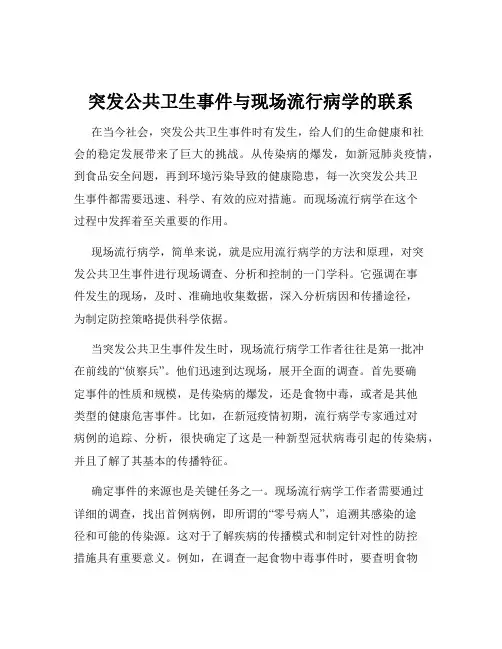 突发公共卫生事件与现场流行病学的联系

在当今社会，突发公共卫生事件时有发生，给人们的生命健康和社会的稳定发展带来了巨大的挑战。从传染病的爆发，如新冠肺炎疫情，到食品安全问题，再到环境污染导致的健康隐患，每一次突发公共卫生事件都需要迅速、科学、有效的应对措施。而现场流行病学在这个过程中发挥着至关重要的作用。

现场流行病学，简单来说，就是应用流行病学的方法和原理，对突发公共卫生事件进行现场调查、分析和控制的一门学科。它强调在事件发生的现场，及时、准确地收集数据，深入分析病因和传播途径，为制定防控策略提供科学依据。

当突发公共卫生事件发生时，现场流行病学工作者往往是第一批冲在前线的“侦察兵”。他们迅速到达现场，展开全面的调查。首先要确定事件的性质和规模，是传染病的爆发，还是食物中毒，或者是其他类型的健康危害事件。比如，在新冠疫情初期，流行病学专家通过对病例的追踪、分析，很快确定了这是一种新型冠状病毒引起的传染病，并且了解了其基本的传播特征。

确定事件的来源也是关键任务之一。现场流行病学工作者需要通过详细的调查，找出首例病例，即所谓的“零号病人”，追溯其感染的途径和可能的传染源。这对于了解疾病的传播模式和制定针对性的防控措施具有重要意义。例如，在调查一起食物中毒事件时，要查明食物